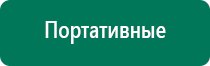 Портативные